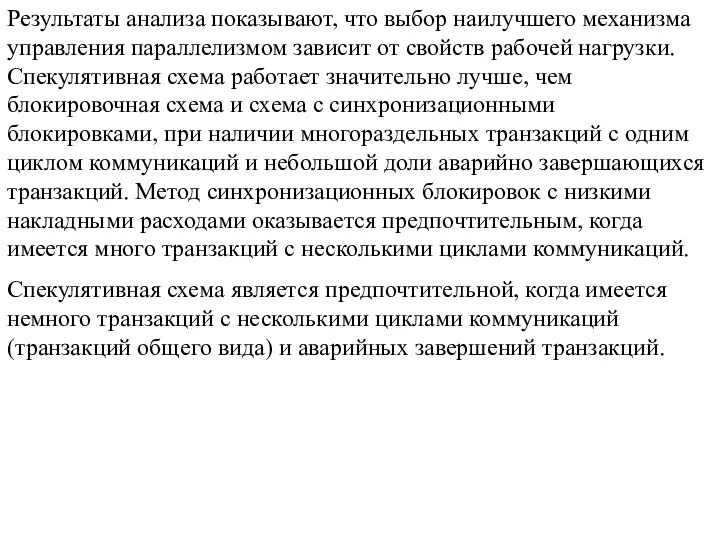 Результаты анализа показывают, что выбор наилучшего механизма управления параллелизмом зависит от свойств рабочей нагрузки. Спекулятивная схема работает значительно лучше, чем блокировочная схема и схема с синхронизационными блокировками, при наличии многораздельных транзакций с одним циклом коммуникаций и небольшой доли аварийно завершающихся транзакций. Метод синхронизационных блокировок с низкими накладными расходами оказывается предпочтительным, когда имеется много транзакций с несколькими циклами коммуникаций.

Спекулятивная схема является предпочтительной, когда имеется немного транзакций с несколькими циклами коммуникаций (транзакций общего вида) и аварийных завершений транзакций.